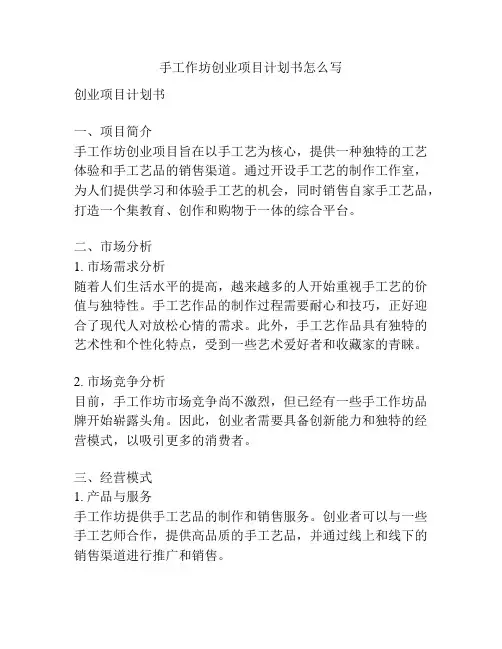 手工作坊创业项目计划书怎么写

创业项目计划书

一、项目简介
手工作坊创业项目旨在以手工艺为核心，提供一种独特的工艺体验和手工艺品的销售渠道。通过开设手工艺的制作工作室，为人们提供学习和体验手工艺的机会，同时销售自家手工艺品，打造一个集教育、创作和购物于一体的综合平台。

二、市场分析
1. 市场需求分析
随着人们生活水平的提高，越来越多的人开始重视手工艺的价值与独特性。手工艺作品的制作过程需要耐心和技巧，正好迎合了现代人对放松心情的需求。此外，手工艺作品具有独特的艺术性和个性化特点，受到一些艺术爱好者和收藏家的青睐。

2. 市场竞争分析
目前，手工作坊市场竞争尚不激烈，但已经有一些手工作坊品牌开始崭露头角。因此，创业者需要具备创新能力和独特的经营模式，以吸引更多的消费者。

三、经营模式
1. 产品与服务
手工作坊提供手工艺品的制作和销售服务。创业者可以与一些手工艺师合作，提供高品质的手工艺品，并通过线上和线下的销售渠道进行推广和销售。